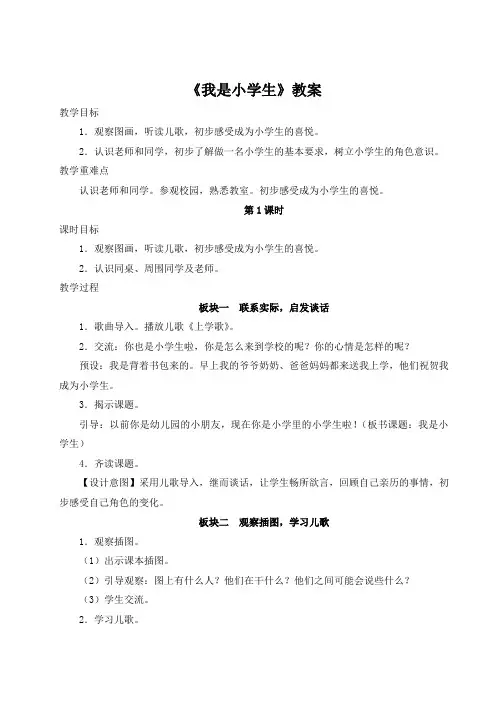 《我是小学生》教案

教学目标

1．观察图画，听读儿歌，初步感受成为小学生的喜悦。

2．认识老师和同学，初步了解做一名小学生的基本要求，树立小学生的角色意识。

教学重难点

认识老师和同学。参观校园，熟悉教室。初步感受成为小学生的喜悦。

第1课时

课时目标

1．观察图画，听读儿歌，初步感受成为小学生的喜悦。

2．认识同桌、周围同学及老师。

教学过程

板块一　联系实际，启发谈话

1．歌曲导入。播放儿歌《上学歌》。

2．交流：你也是小学生啦，你是怎么来到学校的呢？你的心情是怎样的呢？

预设：我是背着书包来的。早上我的爷爷奶奶、爸爸妈妈都来送我上学，他们祝贺我成为小学生。

3．揭示课题。

引导：以前你是幼儿园的小朋友，现在你是小学里的小学生啦！（板书课题：我是小学生）

4．齐读课题。

【设计意图】采用儿歌导入，继而谈话，让学生畅所欲言，回顾自己亲历的事情，初步感受自己角色的变化。

板块二　观察插图，学习儿歌

1．观察插图。

（1）出示课本插图。

（2）引导观察：图上有什么人？他们在干什么？他们之间可能会说些什么？

（3）学生交流。

2．学习儿歌。